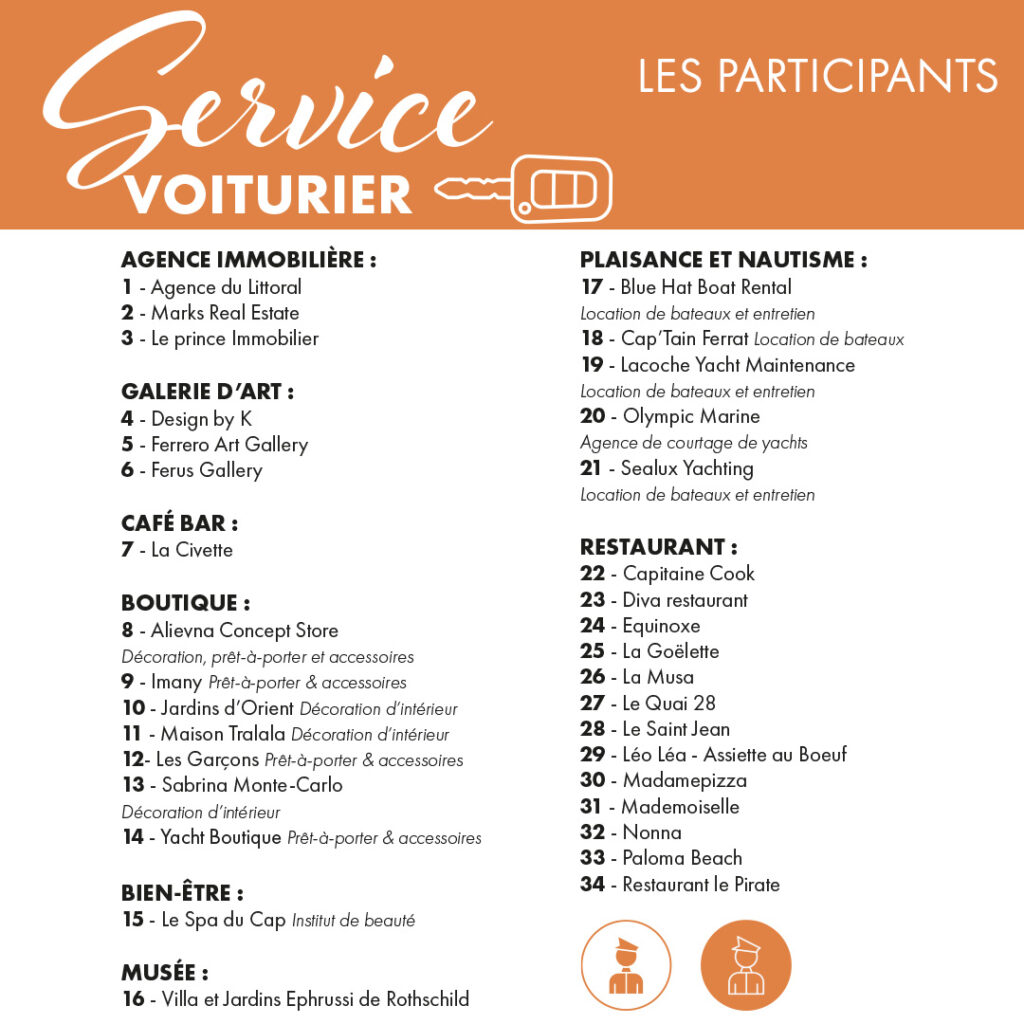 Service
VOITURIER

LES PARTICIPANTS

AGENCE IMMOBILIÈRE :
1 - Agence du Littoral
2 - Marks Real Estate
3 - Le prince Immobilier

GALERIE D'ART :
4 - Design by K
5 - Ferrero Art Gallery
6 - Ferus Gallery

CAFÉ BAR :
7 - La Civette

BOUTIQUE :
8 - Alievna Concept Store
Décoration, prêt-à-porter et accessoires
9 - Imany Prêt-à-porter & accessoires
10 - Jardins d'Orient Décoration d'intérieur
11 - Maison Tralala Décoration d'intérieur
12- Les Garçons Prêt-à-porter & accessoires
13 - Sabrina Monte-Carlo
Décoration d'intérieur
14 - Yacht Boutique Prêt-à-porter & accessoires

BIEN-ÊTRE :
15 - Le Spa du Cap Institut de beauté

MUSÉE :
16 - Villa et Jardins Ephrussi de Rothschild

PLAISANCE ET NAUTISME :
17 - Blue Hat Boat Rental
Location de bateaux et entretien
18 - Cap'Tain Ferrat Location de bateaux
19 - Lacoche Yacht Maintenance
Location de bateaux et entretien
20 - Olympic Marine
Agence de courtage de yachts
21 - Sealux Yachting
Location de bateaux et entretien

RESTAURANT :
22 - Capitaine Cook
23 - Diva restaurant
24 - Equinoxe
25 - La Goëlette
26 - La Musa
27 - Le Quai 28
28 - Le Saint Jean
29 - Léo Léa - Assiette au Boeuf
30 - Madamepizza
31 - Mademoiselle
32 - Nonna
33 - Paloma Beach
34 - Restaurant le Pirate